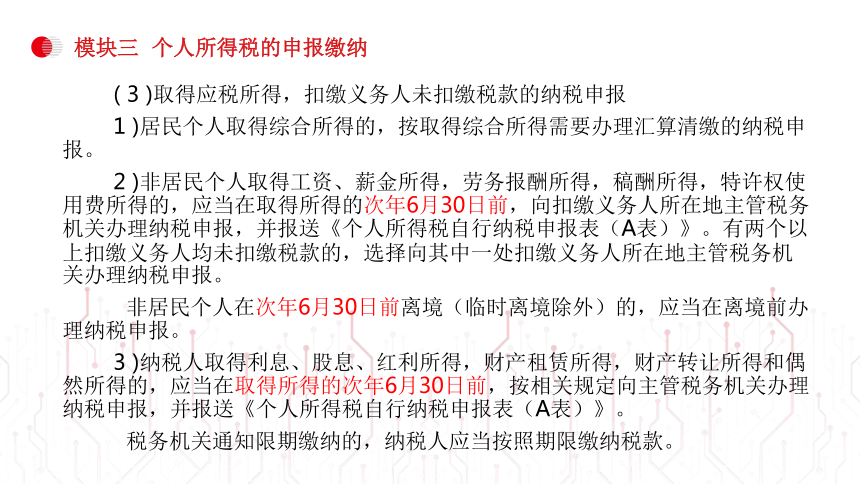 模块三 个人所得税的申报缴纳

(3)取得应税所得，扣缴义务人未扣缴税款的纳税申报

1)居民个人取得综合所得的，按取得综合所得需要办理汇算清缴的纳税申报。

2)非居民个人取得工资、薪金所得，劳务报酬所得，稿酬所得，特许权使用费所得的，应当在取得所得的次年6月30日前，向扣缴义务人所在地主管税务机关办理纳税申报，并报送《个人所得税自行纳税申报表（A表）》。有两个以上扣缴义务人均未扣缴税款的，选择向其中一处扣缴义务人所在地主管税务机关办理纳税申报。

非居民个人在次年6月30日前离境（临时离境除外）的，应当在离境前办理纳税申报。

3)纳税人取得利息、股息、红利所得，财产租赁所得，财产转让所得和偶然所得的，应当在取得所得的次年6月30日前，按相关规定向主管税务机关办理纳税申报，并报送《个人所得税自行纳税申报表（A表）》。

税务机关通知限期缴纳的，纳税人应当按照期限缴纳税款。